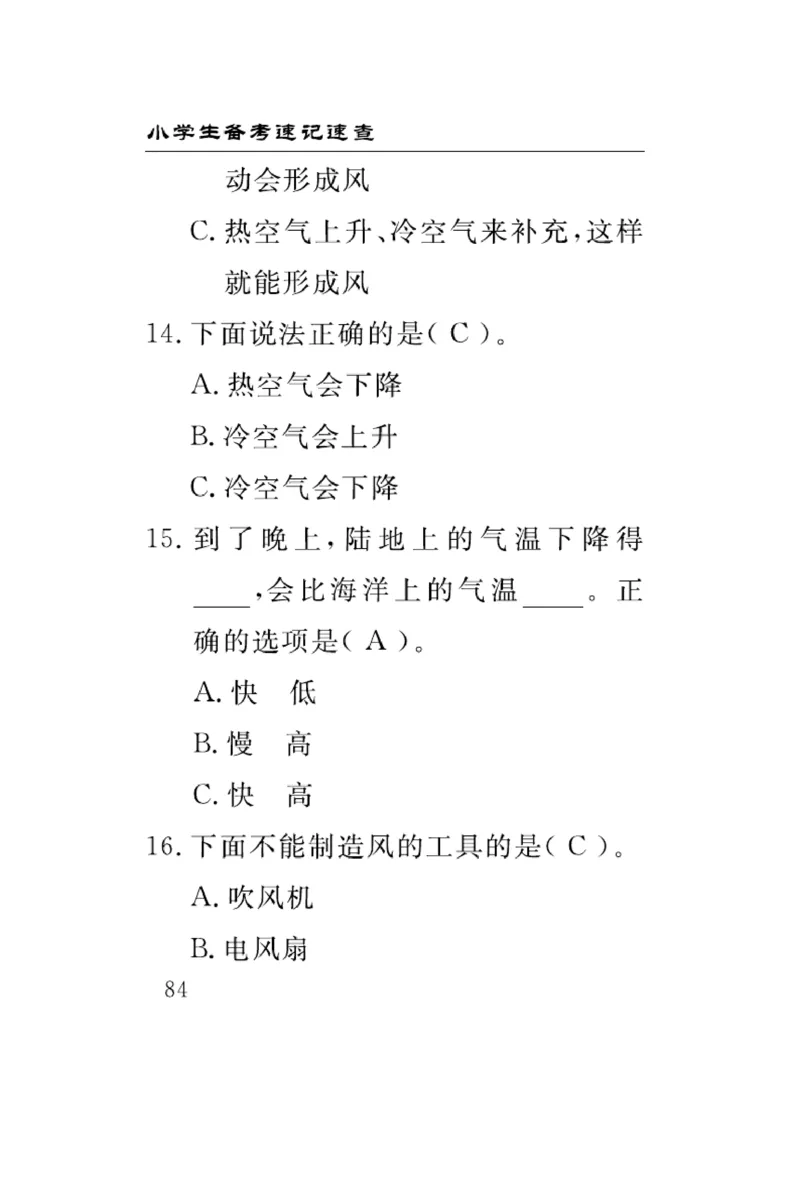 小学生备考速记速查

动会形成风

C. 热空气上升、冷空气来补充，这样就能形成风

14. 下面说法正确的是（ C ）。

A. 热空气会下降

B. 冷空气会上升

C. 冷空气会下降

15. 到了晚上，陆地上的气温下降得____，会比海洋上的气温____。正确的选项是（ A ）。

A. 快　低

B. 慢　高

C. 快　高

16. 下面不能制造风的工具的是（ C ）。

A. 吹风机

B. 电风扇

84